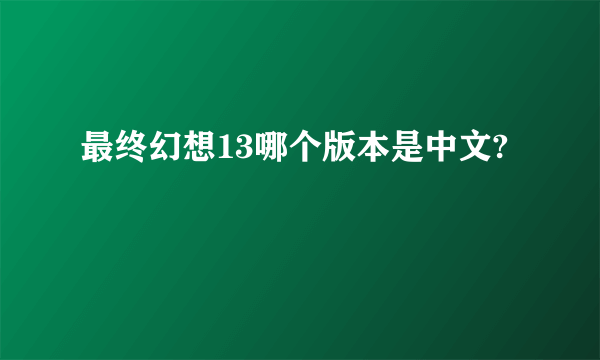 最终幻想13哪个版本是中文?